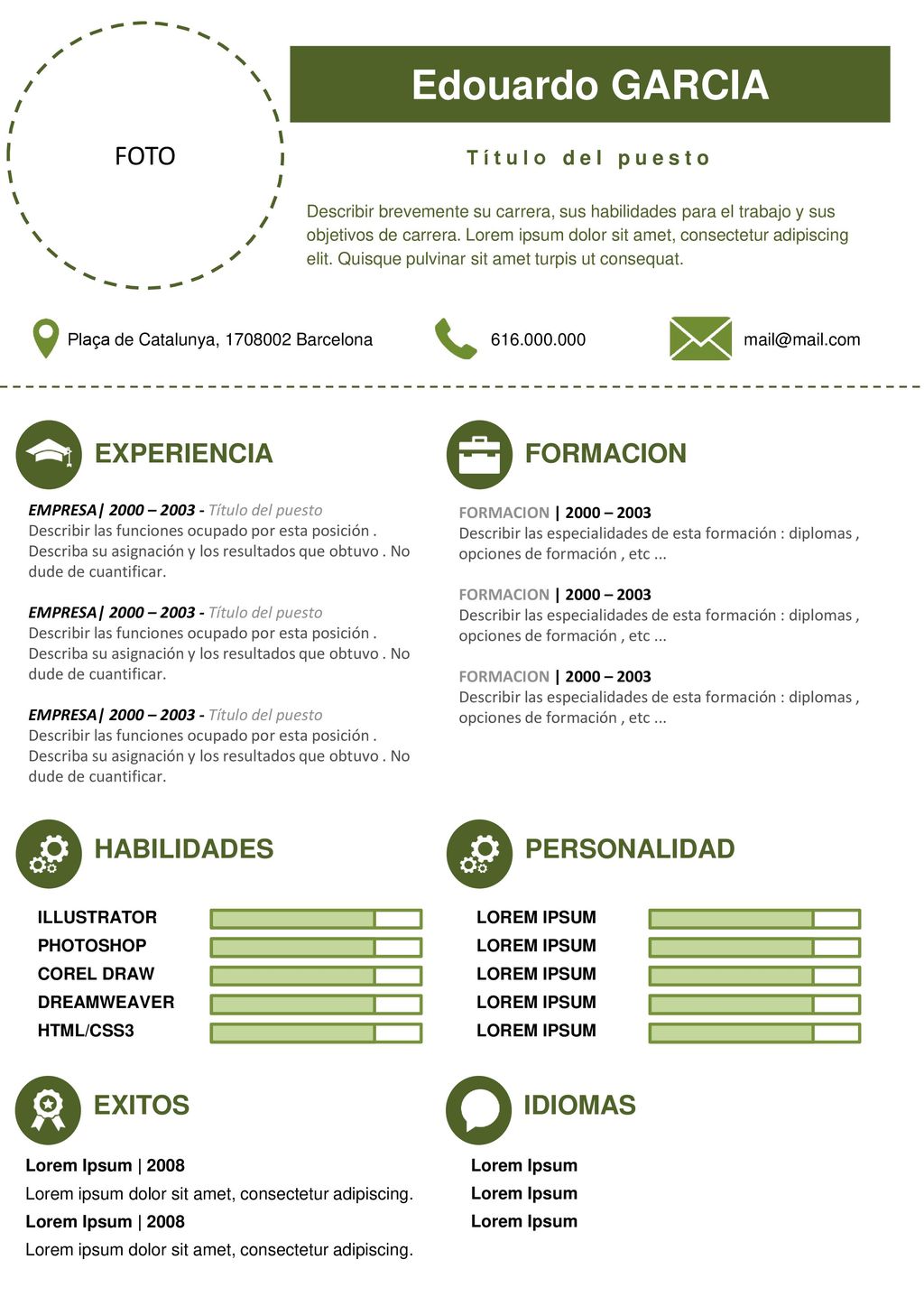 FOTO

Edouardo GARCIA

Título del puesto

Describir brevemente su carrera, sus habilidades para el trabajo y sus objetivos de carrera. Lorem ipsum dolor sit amet, consectetur adipiscing elit. Quisque pulvinar sit amet turpis ut consequat.

Plaça de Catalunya, 1708002 Barcelona

616.000.000

mail@mail.com

EXPERIENCIA

EMPRESA| 2000 – 2003 - Título del puesto
Describir las funciones ocupado por esta posición . Describa su asignación y los resultados que obtuvo . No dude de cuantificar.

EMPRESA| 2000 – 2003 - Título del puesto
Describir las funciones ocupado por esta posición . Describa su asignación y los resultados que obtuvo . No dude de cuantificar.

EMPRESA| 2000 – 2003 - Título del puesto
Describir las funciones ocupado por esta posición . Describa su asignación y los resultados que obtuvo . No dude de cuantificar.

FORMACION

FORMACION | 2000 – 2003
Describir las especialidades de esta formación : diplomas , opciones de formación , etc ...

FORMACION | 2000 – 2003
Describir las especialidades de esta formación : diplomas , opciones de formación , etc ...

FORMACION | 2000 – 2003
Describir las especialidades de esta formación : diplomas , opciones de formación , etc ...

HABILIDADES

ILLUSTRATOR
PHOTOSHOP
COREL DRAW
DREAMWEAVER
HTML/CSS3

PERSONALIDAD

LOREM IPSUM
LOREM IPSUM
LOREM IPSUM
LOREM IPSUM
LOREM IPSUM

EXITOS

Lorem Ipsum | 2008
Lorem ipsum dolor sit amet, consectetur adipiscing.
Lorem Ipsum | 2008
Lorem ipsum dolor sit amet, consectetur adipiscing.

IDIOMAS

Lorem Ipsum
Lorem Ipsum
Lorem Ipsum